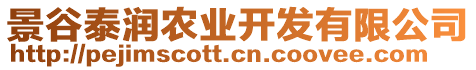 景谷泰润农业开发有限公司
http://pejimscott.cn.coovee.com